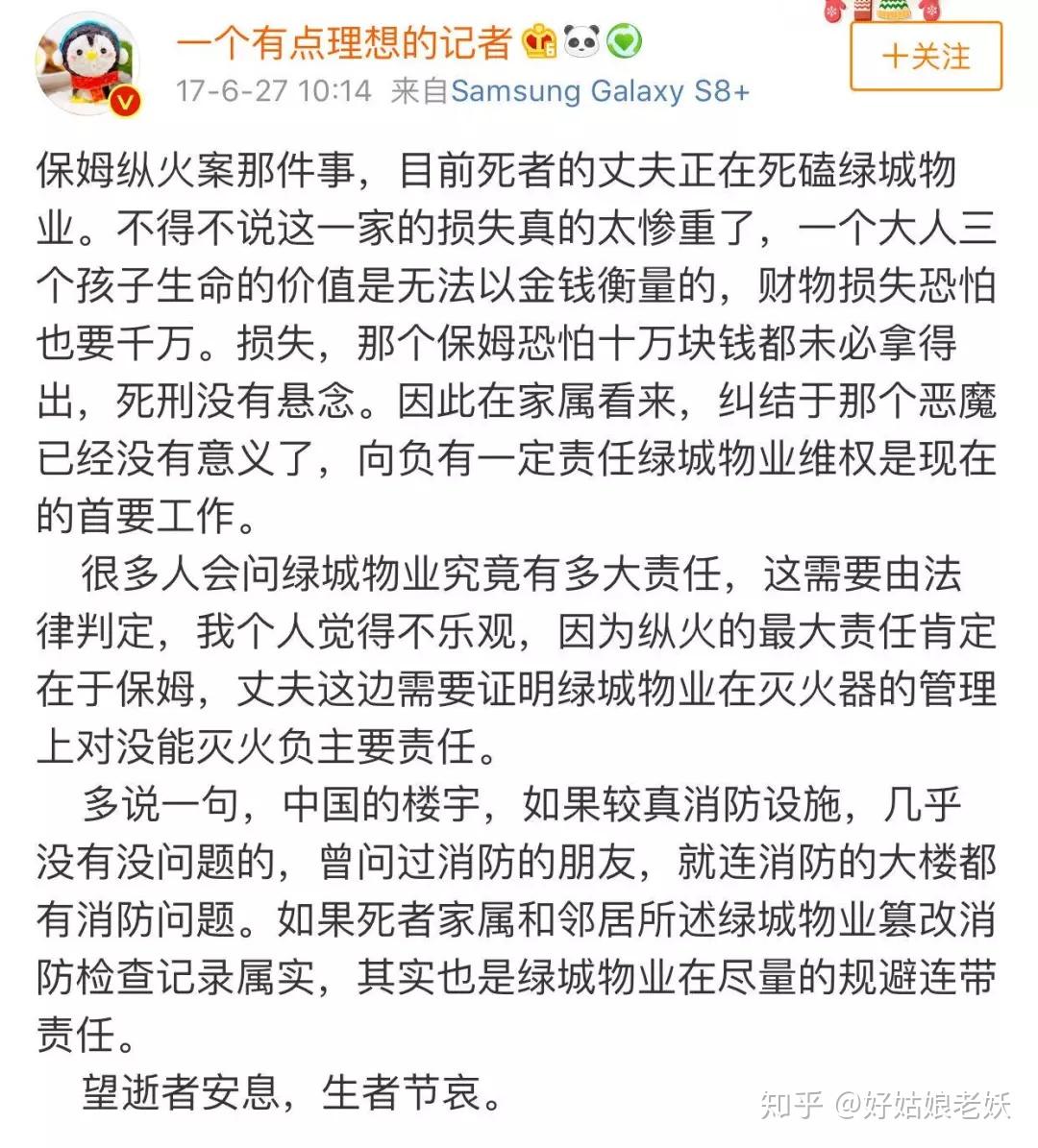 一个有点理想的记者
17-6-27 10:14 来自Samsung Galaxy S8+
+关注

保姆纵火案那件事，目前死者的丈夫正在死磕绿城物业。不得不说这一家的损失真的太惨重了，一个大人三个孩子生命的价值是无法以金钱衡量的，财物损失恐怕也要千万。损失，那个保姆恐怕十万块钱都未必拿得出，死刑没有悬念。因此在家属看来，纠结于那个恶魔已经没有意义了，向负有一定责任绿城物业维权是现在的首要工作。

很多人会问绿城物业究竟有多大责任，这需要由法律判定，我个人觉得不乐观，因为纵火的最大责任肯定在于保姆，丈夫这边需要证明绿城物业在灭火器的管理上对没能灭火负主要责任。

多说一句，中国的楼宇，如果较真消防设施，几乎没有没问题的，曾问过消防的朋友，就连消防的大楼都有消防问题。如果死者家属和邻居所述绿城物业篡改消防检查记录属实，其实也是绿城物业在尽量的规避连带责任。

望逝者安息，生者节哀。

知乎 @好姑娘老妖